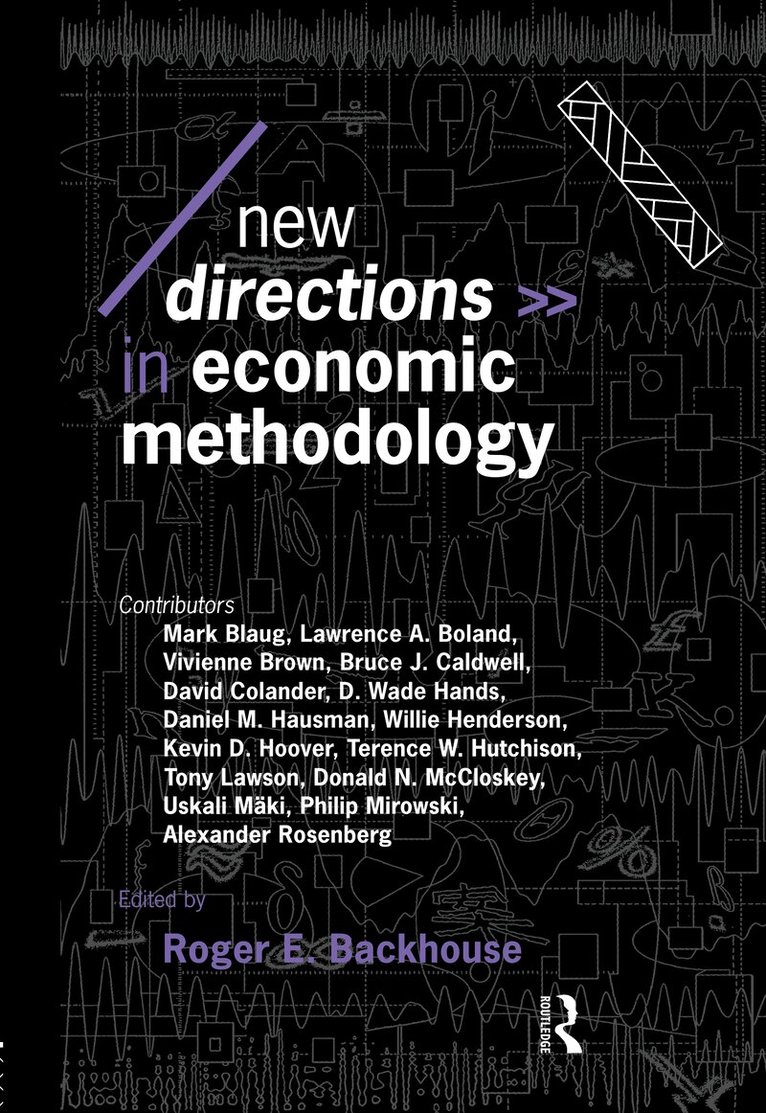 new directions >> in economic methodology

Contributors
Mark Blaug, Lawrence A. Boland, Vivienne Brown, Bruce J. Caldwell, David Colander, D. Wade Hands, Daniel M. Hausman, Willie Henderson, Kevin D. Hoover, Terence W. Hutchison, Tony Lawson, Donald N. McCloskey, Uskali Mäki, Philip Mirowski, Alexander Rosenberg

Edited by
Roger E. Backhouse

ROUTLEDGE